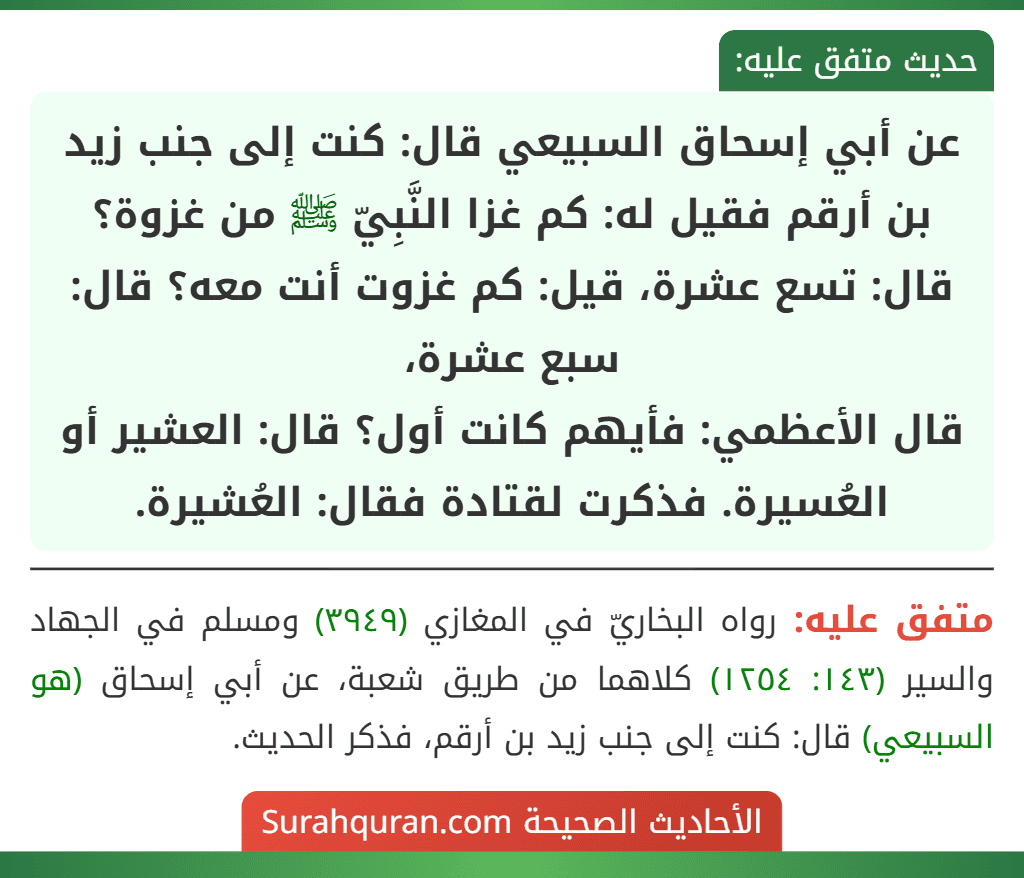 حديث متفق عليه:

عن أبي إسحاق السبيعي قال: كنت إلى جنب زيد بن أرقم فقيل له: كم غزا النَّبِيّ ﷺ من غزوة؟ قال: تسع عشرة، قيل: كم غزوت أنت معه؟ قال: سبع عشرة،
قال الأعظمي: فأيهم كانت أول؟ قال: العشير أو العُسيرة. فذكرت لقتادة فقال: العُشيرة.

متفق عليه: رواه البخاريّ في المغازي (٣٩٤٩) ومسلم في الجهاد والسير (١٤٣: ١٢٥٤) كلاهما من طريق شعبة، عن أبي إسحاق (هو السبيعي) قال: كنت إلى جنب زيد بن أرقم، فذكر الحديث.

الأحاديث الصحيحة Surahquran.com